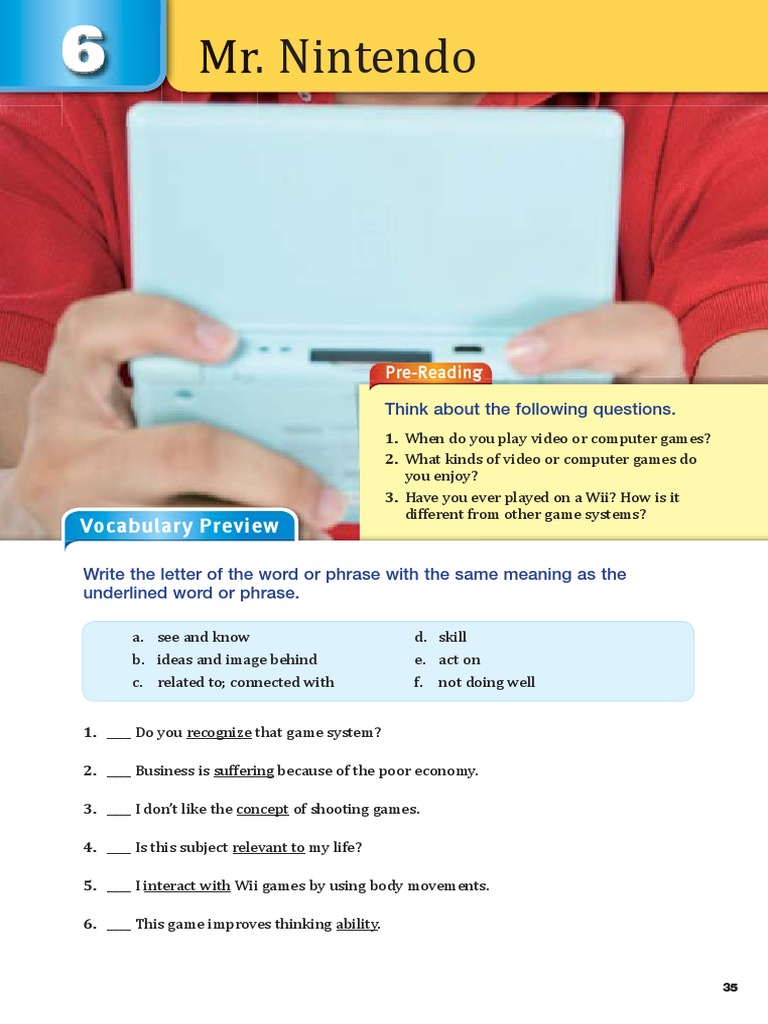 6

Mr. Nintendo

Pre-Reading

Think about the following questions.

1. When do you play video or computer games?
2. What kinds of video or computer games do you enjoy?
3. Have you ever played on a Wii? How is it different from other game systems?

Vocabulary Preview

Write the letter of the word or phrase with the same meaning as the underlined word or phrase.

a. see and know
b. ideas and image behind
c. related to; connected with
d. skill
e. act on
f. not doing well

1. ___ Do you recognize that game system?

2. ___ Business is suffering because of the poor economy.

3. ___ I don't like the concept of shooting games.

4. ___ Is this subject relevant to my life?

5. ___ I interact with Wii games by using body movements.

6. ___ This game improves thinking ability.

35